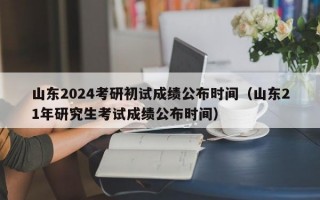 山东2024考研初试成绩公布时间（山东21年研究生考试成绩公布时间）